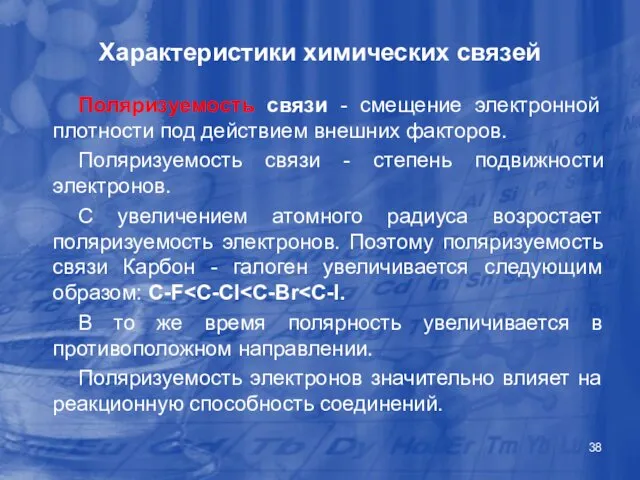 Характеристики химических связей

Поляризуемость связи - смещение электронной плотности под действием внешних факторов.

Поляризуемость связи - степень подвижности электронов.

С увеличением атомного радиуса возростает поляризуемость электронов. Поэтому поляризуемость связи Карбон - галоген увеличивается следующим образом: C-F<C-Cl<C-Br<C-I.

В то же время полярность увеличивается в противоположном направлении.

Поляризуемость электронов значительно влияет на реакционную способность соединений.

38